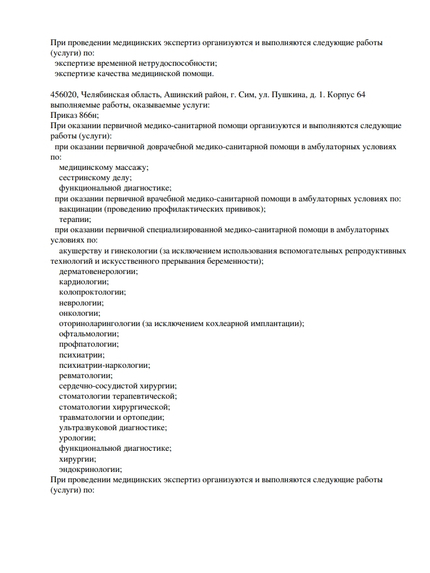 При проведении медицинских экспертиз организуются и выполняются следующие работы (услуги) по:
экспертизе временной нетрудоспособности;
экспертизе качества медицинской помощи.

456020, Челябинская область, Ашинский район, г. Сим, ул. Пушкина, д. 1. Корпус 64
выполняемые работы, оказываемые услуги:
Приказ 866н;
При оказании первичной медико-санитарной помощи организуются и выполняются следующие работы (услуги):
при оказании первичной доврачебной медико-санитарной помощи в амбулаторных условиях по:
медицинскому массажу;
сестринскому делу;
функциональной диагностике;
при оказании первичной врачебной медико-санитарной помощи в амбулаторных условиях по:
вакцинации (проведению профилактических прививок);
терапии;
при оказании первичной специализированной медико-санитарной помощи в амбулаторных условиях по:
акушерству и гинекологии (за исключением использования вспомогательных репродуктивных технологий и искусственного прерывания беременности);
дерматовенерологии;
кардиологии;
колопроктологии;
неврологии;
онкологии;
оториноларингологии (за исключением кохлеарной имплантации);
офтальмологии;
профпатологии;
психиатрии;
психиатрии-наркологии;
ревматологии;
сердечно-сосудистой хирургии;
стоматологии терапевтической;
стоматологии хирургической;
травматологии и ортопедии;
ультразвуковой диагностике;
урологии;
функциональной диагностике;
хирургии;
эндокринологии;
При проведении медицинских экспертиз организуются и выполняются следующие работы (услуги) по: